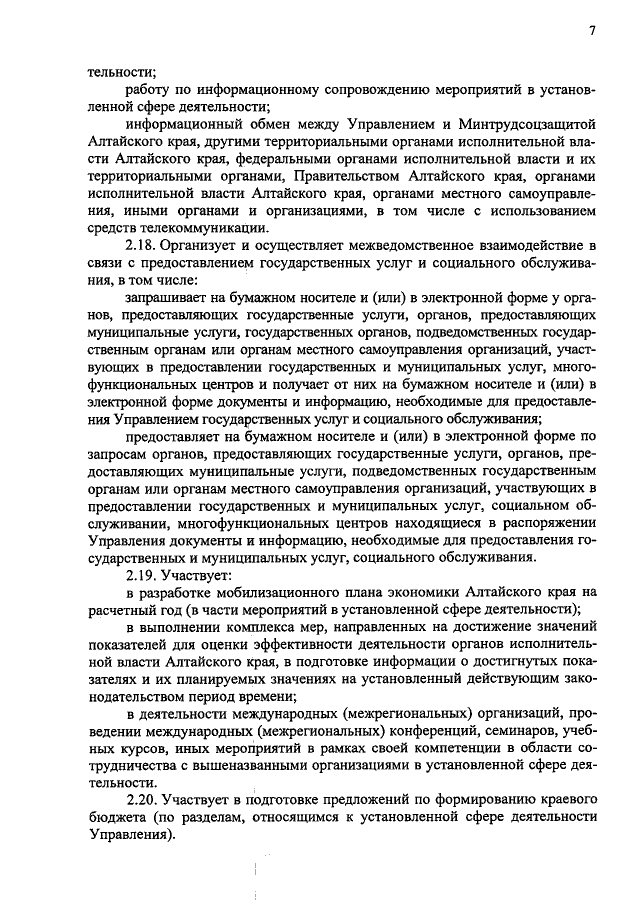 7

тельности;

работу по информационному сопровождению мероприятий в установленной сфере деятельности;

информационный обмен между Управлением и Минтрудсоцзащитой Алтайского края, другими территориальными органами исполнительной власти Алтайского края, федеральными органами исполнительной власти и их территориальными органами, Правительством Алтайского края, органами исполнительной власти Алтайского края, органами местного самоуправления, иными органами и организациями, в том числе с использованием средств телекоммуникации.

2.18. Организует и осуществляет межведомственное взаимодействие в связи с предоставлением государственных услуг и социального обслуживания, в том числе:

запрашивает на бумажном носителе и (или) в электронной форме у органов, предоставляющих государственные услуги, органов, предоставляющих муниципальные услуги, государственных органов, подведомственных государственным органам или органам местного самоуправления организаций, участвующих в предоставлении государственных и муниципальных услуг, многофункциональных центров и получает от них на бумажном носителе и (или) в электронной форме документы и информацию, необходимые для предоставления Управлением государственных услуг и социального обслуживания;

предоставляет на бумажном носителе и (или) в электронной форме по запросам органов, предоставляющих государственные услуги, органов, предоставляющих муниципальные услуги, подведомственных государственным органам или органам местного самоуправления организаций, участвующих в предоставлении государственных и муниципальных услуг, социальном обслуживании, многофункциональных центров находящиеся в распоряжении Управления документы и информацию, необходимые для предоставления государственных и муниципальных услуг, социального обслуживания.

2.19. Участвует:

в разработке мобилизационного плана экономики Алтайского края на расчетный год (в части мероприятий в установленной сфере деятельности);

в выполнении комплекса мер, направленных на достижение значений показателей для оценки эффективности деятельности органов исполнительной власти Алтайского края, в подготовке информации о достигнутых показателях и их планируемых значениях на установленный действующим законодательством период времени;

в деятельности международных (межрегиональных) организаций, проведении международных (межрегиональных) конференций, семинаров, учебных курсов, иных мероприятий в рамках своей компетенции в области сотрудничества с вышеназванными организациями в установленной сфере деятельности.

2.20. Участвует в подготовке предложений по формированию краевого бюджета (по разделам, относящимся к установленной сфере деятельности Управления).